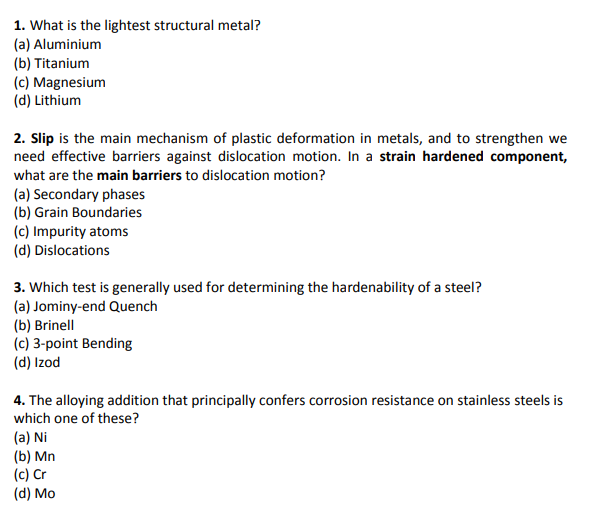 1. What is the lightest structural metal?
(a) Aluminium
(b) Titanium
(c) Magnesium
(d) Lithium

2. Slip is the main mechanism of plastic deformation in metals, and to strengthen we need effective barriers against dislocation motion. In a strain hardened component, what are the main barriers to dislocation motion?
(a) Secondary phases
(b) Grain Boundaries
(c) Impurity atoms
(d) Dislocations

3. Which test is generally used for determining the hardenability of a steel?
(a) Jominy-end Quench
(b) Brinell
(c) 3-point Bending
(d) Izod

4. The alloying addition that principally confers corrosion resistance on stainless steels is which one of these?
(a) Ni
(b) Mn
(c) Cr
(d) Mo